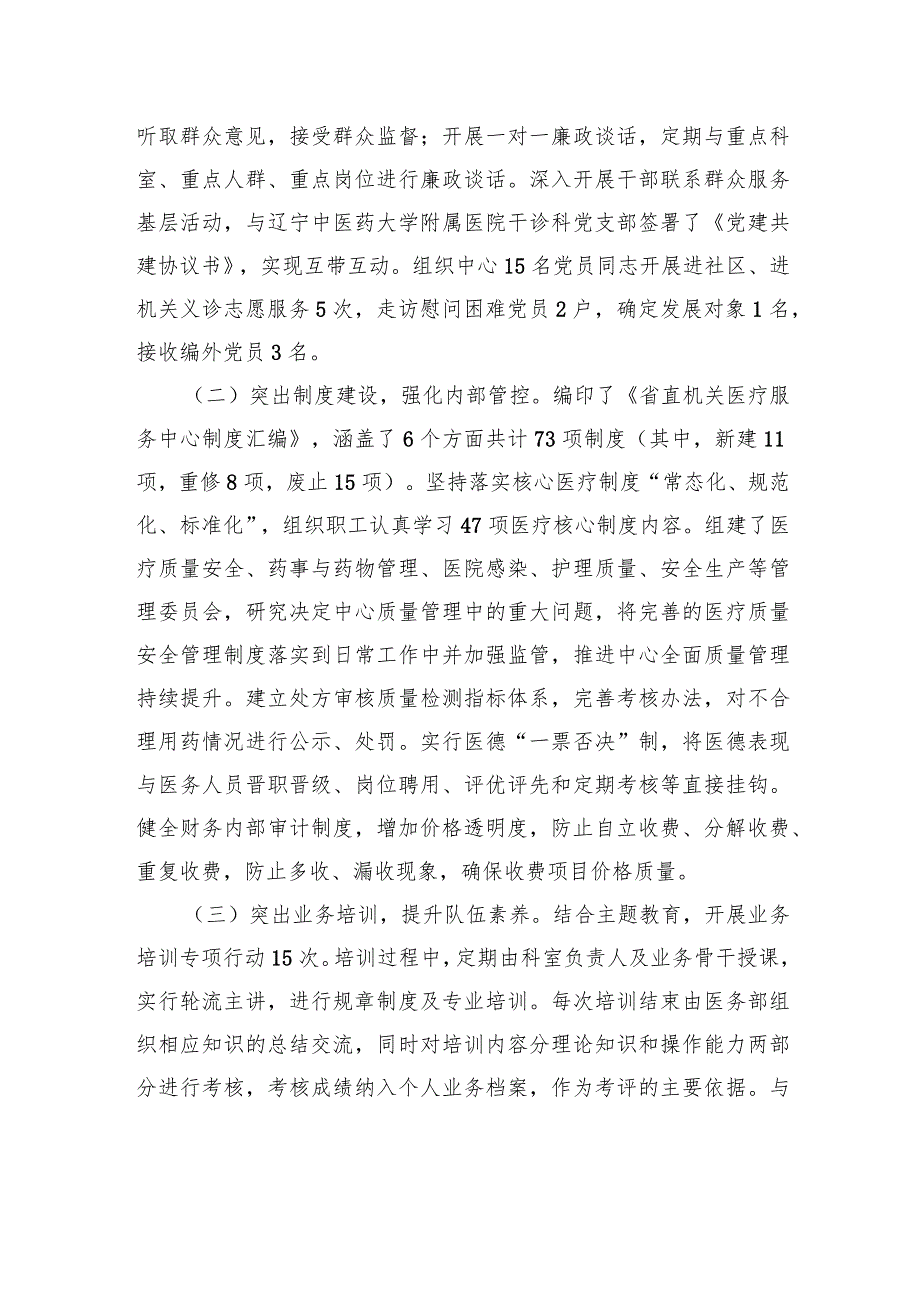 听取群众意见，接受群众监督；开展一对一廉政谈话，定期与重点科室、重点人群、重点岗位进行廉政谈话。深入开展干部联系群众服务基层活动，与辽宁中医药大学附属医院干诊科党支部签署了《党建共建协议书》，实现互带互动。组织中心15名党员同志开展进社区、进机关义诊志愿服务5次，走访慰问困难党员2户，确定发展对象1名，接收编外党员3名。

（二）突出制度建设，强化内部管控。编印了《省直机关医疗服务中心制度汇编》，涵盖了6个方面共计73项制度（其中，新建11项，重修8项，废止15项）。坚持落实核心医疗制度“常态化、规范化、标准化”，组织职工认真学习47项医疗核心制度内容。组建了医疗质量安全、药事与药物管理、医院感染、护理质量、安全生产等管理委员会，研究决定中心质量管理中的重大问题，将完善的医疗质量安全管理制度落实到日常工作中并加强监管，推进中心全面质量管理持续提升。建立处方审核质量检测指标体系，完善考核办法，对不合理用药情况进行公示、处罚。实行医德“一票否决”制，将医德表现与医务人员晋职晋级、岗位聘用、评优评先和定期考核等直接挂钩。健全财务内部审计制度，增加价格透明度，防止自立收费、分解收费、重复收费，防止多收、漏收现象，确保收费项目价格质量。

（三）突出业务培训，提升队伍素养。结合主题教育，开展业务培训专项行动15次。培训过程中，定期由科室负责人及业务骨干授课，实行轮流主讲，进行规章制度及专业培训。每次培训结束由医务部组织相应知识的总结交流，同时对培训内容分理论知识和操作能力两部分进行考核，考核成绩纳入个人业务档案，作为考评的主要依据。与